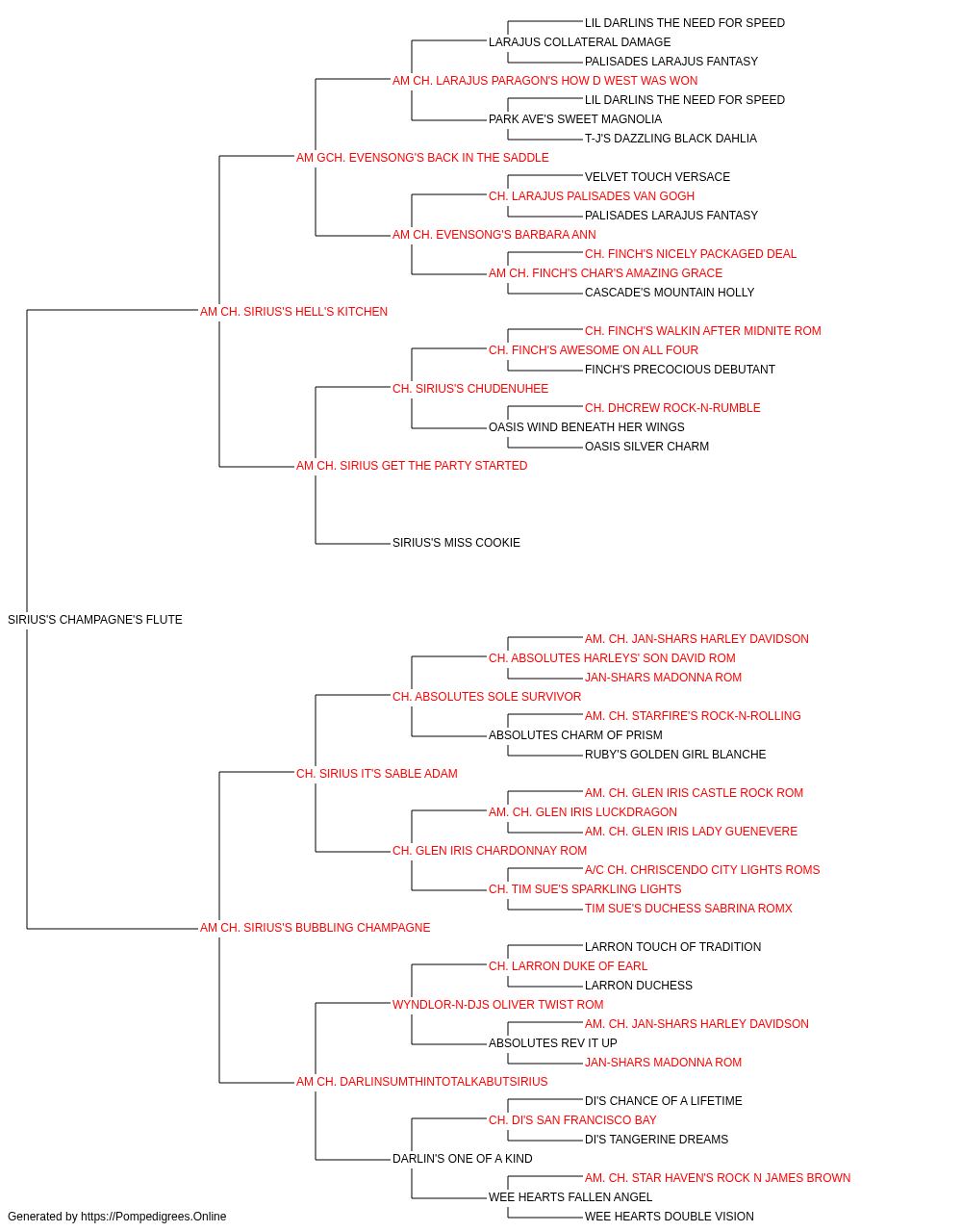 LIL DARLINS THE NEED FOR SPEED
LARAJUS COLLATERAL DAMAGE
PALISADES LARAJUS FANTASY
AM CH. LARAJUS PARAGON'S HOW D WEST WAS WON
LIL DARLINS THE NEED FOR SPEED
PARK AVE'S SWEET MAGNOLIA
T-J'S DAZZLING BLACK DAHLIA
AM GCH. EVENSONG'S BACK IN THE SADDLE
VELVET TOUCH VERSACE
CH. LARAJUS PALISADES VAN GOGH
PALISADES LARAJUS FANTASY
AM CH. EVENSONG'S BARBARA ANN
CH. FINCH'S NICELY PACKAGED DEAL
AM CH. FINCH'S CHAR'S AMAZING GRACE
CASCADE'S MOUNTAIN HOLLY
AM CH. SIRIUS'S HELL'S KITCHEN
CH. FINCH'S WALKIN AFTER MIDNITE ROM
CH. FINCH'S AWESOME ON ALL FOUR
FINCH'S PRECOCIOUS DEBUTANT
CH. SIRIUS'S CHUDENUHEE
CH. DHCREW ROCK-N-RUMBLE
OASIS WIND BENEATH HER WINGS
OASIS SILVER CHARM
AM CH. SIRIUS GET THE PARTY STARTED
SIRIUS'S MISS COOKIE
SIRIUS'S CHAMPAGNE'S FLUTE
AM. CH. JAN-SHARS HARLEY DAVIDSON
CH. ABSOLUTES HARLEYS' SON DAVID ROM
JAN-SHARS MADONNA ROM
CH. ABSOLUTES SOLE SURVIVOR
AM. CH. STARFIRE'S ROCK-N-ROLLING
ABSOLUTES CHARM OF PRISM
RUBY'S GOLDEN GIRL BLANCHE
CH. SIRIUS IT'S SABLE ADAM
AM. CH. GLEN IRIS CASTLE ROCK ROM
AM. CH. GLEN IRIS LUCKDRAGON
AM. CH. GLEN IRIS LADY GUENEVERE
CH. GLEN IRIS CHARDONNAY ROM
A/C CH. CHRISCENDO CITY LIGHTS ROMS
CH. TIM SUE'S SPARKLING LIGHTS
TIM SUE'S DUCHESS SABRINA ROMX
AM CH. SIRIUS'S BUBBLING CHAMPAGNE
LARRON TOUCH OF TRADITION
CH. LARRON DUKE OF EARL
LARRON DUCHESS
WYNDLOR-N-DJS OLIVER TWIST ROM
AM. CH. JAN-SHARS HARLEY DAVIDSON
ABSOLUTES REV IT UP
JAN-SHARS MADONNA ROM
AM CH. DARLINSUMTHINTOTALKABUTSIRIUS
DI'S CHANCE OF A LIFETIME
CH. DI'S SAN FRANCISCO BAY
DI'S TANGERINE DREAMS
DARLIN'S ONE OF A KIND
AM. CH. STAR HAVEN'S ROCK N JAMES BROWN
WEE HEARTS FALLEN ANGEL
WEE HEARTS DOUBLE VISION
Generated by https://Pompedigrees.Online